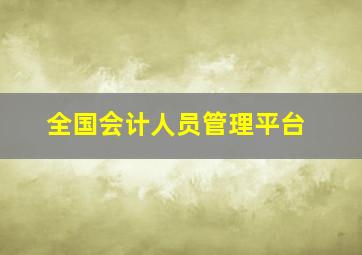 全国会计人员管理平台